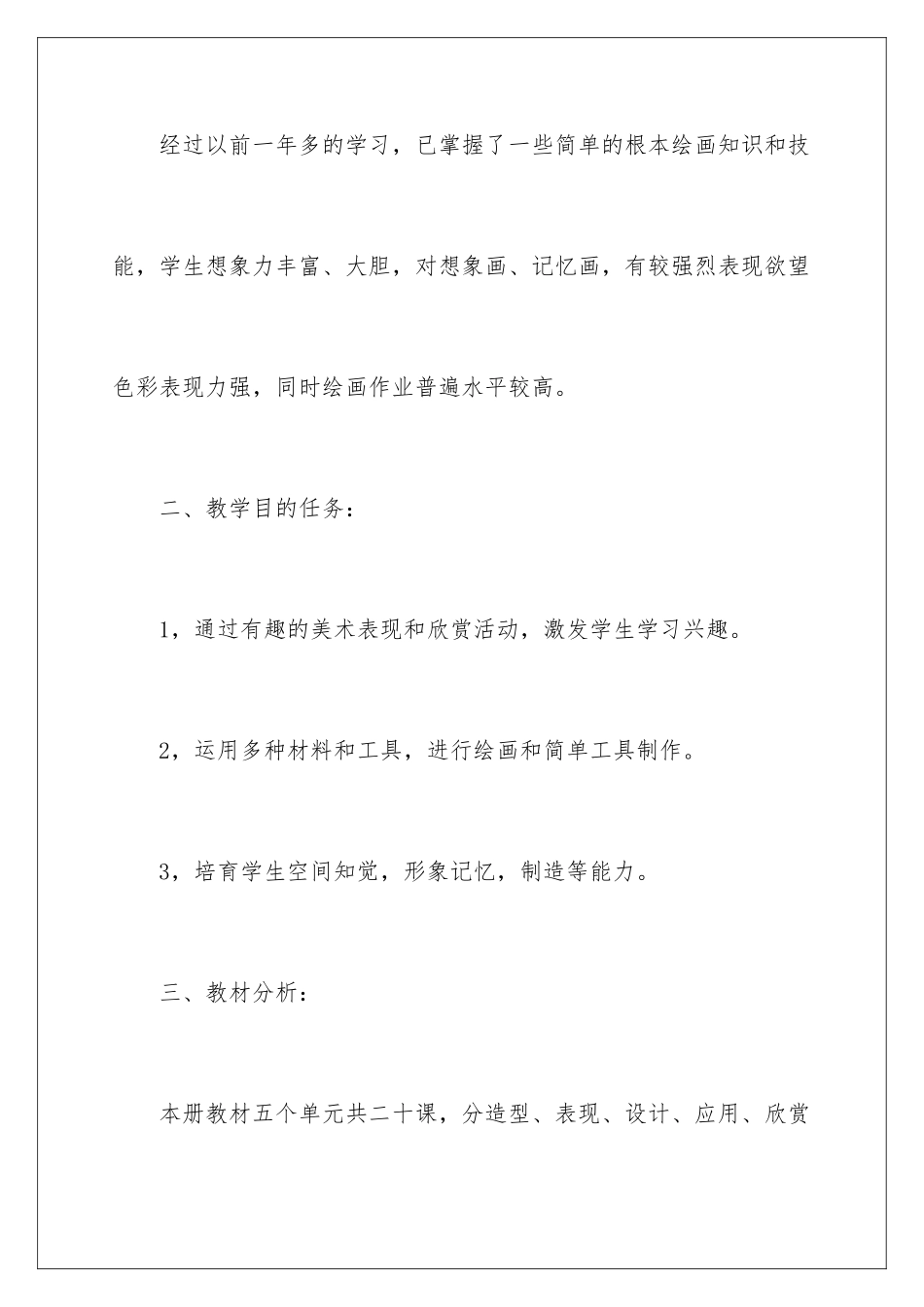 经过以前一年多的学习，已掌握了一些简单的根本绘画知识和技能，学生想象力丰富、大胆，对想象画、记忆画，有较强烈表现欲望色彩表现力强，同时绘画作业普遍水平较高。

二、教学目的任务：

1，通过有趣的美术表现和欣赏活动，激发学生学习兴趣。

2，运用多种材料和工具，进行绘画和简单工具制作。

3，培育学生空间知觉，形象记忆，制造等能力。

三、教材分析：

本册教材五个单元共二十课，分造型、表现、设计、应用、欣赏